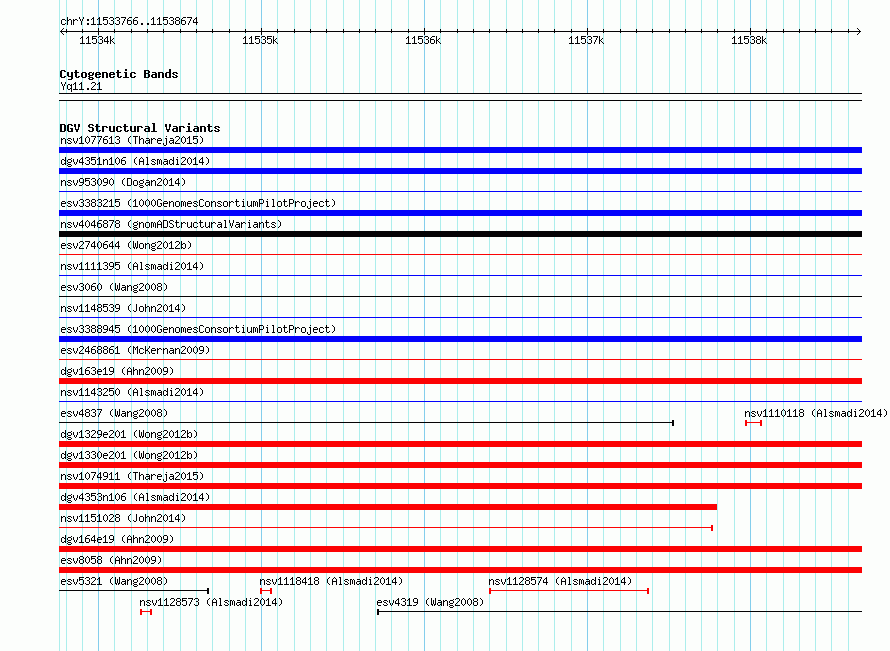 chrY:11533766..11538674

11534k 11535k 11536k 11537k 11538k

Cytogenetic Bands
Yq11.21

DGV Structural Variants
nsv1077613 (Thareja2015)
dgv4351n106 (Alsmadi2014)
nsv953090 (Dogan2014)
esv3383215 (1000GenomesConsortiumPilotProject)
nsv4046878 (gnomADStructuralVariants)
esv2740644 (Wong2012b)
nsv1111395 (Alsmadi2014)
esv3060 (Wang2008)
nsv1148539 (John2014)
esv3388945 (1000GenomesConsortiumPilotProject)
esv2468861 (McKernan2009)
dgv163e19 (Ahn2009)
nsv1143250 (Alsmadi2014)
esv4837 (Wang2008)
nsv1110118 (Alsmadi2014)
dgv1329e201 (Wong2012b)
dgv1330e201 (Wong2012b)
nsv1074911 (Thareja2015)
dgv4353n106 (Alsmadi2014)
nsv1151028 (John2014)
dgv164e19 (Ahn2009)
esv8058 (Ahn2009)
esv5321 (Wang2008)
nsv1118418 (Alsmadi2014)
nsv1128574 (Alsmadi2014)
nsv1128573 (Alsmadi2014)
esv4319 (Wang2008)